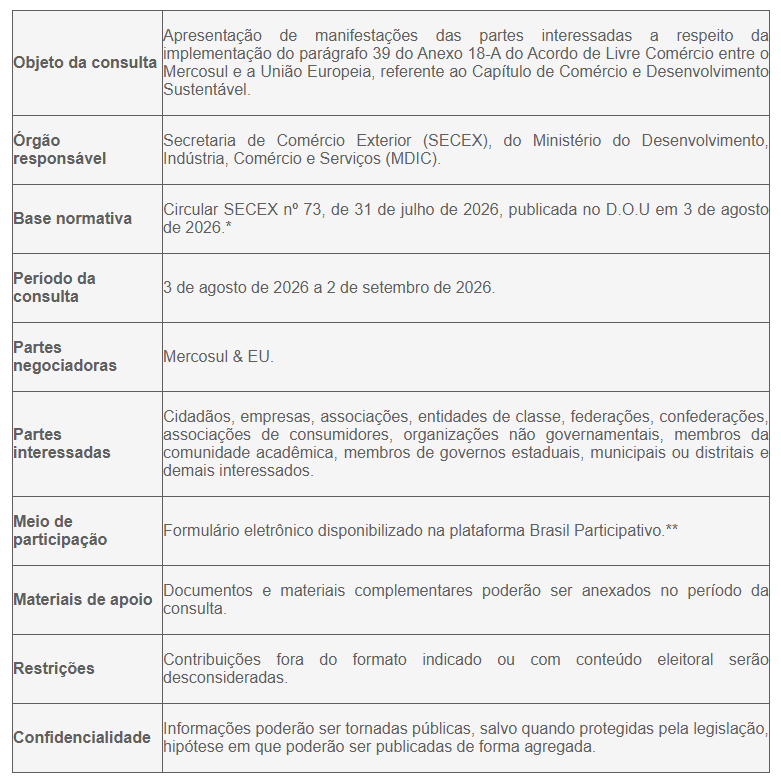 | | |
|---|---|
| Objeto da consulta | Apresentação de manifestações das partes interessadas a respeito da implementação do parágrafo 39 do Anexo 18-A do Acordo de Livre Comércio entre o Mercosul e a União Europeia, referente ao Capítulo de Comércio e Desenvolvimento Sustentável. |
| Órgão responsável | Secretaria de Comércio Exterior (SECEX), do Ministério do Desenvolvimento, Indústria, Comércio e Serviços (MDIC). |
| Base normativa | Circular SECEX nº 73, de 31 de julho de 2026, publicada no D.O.U em 3 de agosto de 2026.* |
| Período da consulta | 3 de agosto de 2026 a 2 de setembro de 2026. |
| Partes negociadoras | Mercosul & EU. |
| Partes interessadas | Cidadãos, empresas, associações, entidades de classe, federações, confederações, associações de consumidores, organizações não governamentais, membros da comunidade acadêmica, membros de governos estaduais, municipais ou distritais e demais interessados. |
| Meio de participação | Formulário eletrônico disponibilizado na plataforma Brasil Participativo.** |
| Materiais de apoio | Documentos e materiais complementares poderão ser anexados no período da consulta. |
| Restrições | Contribuições fora do formato indicado ou com conteúdo eleitoral serão desconsideradas. |
| Confidencialidade | Informações poderão ser tornadas públicas, salvo quando protegidas pela legislação, hipótese em que poderão ser publicadas de forma agregada. |